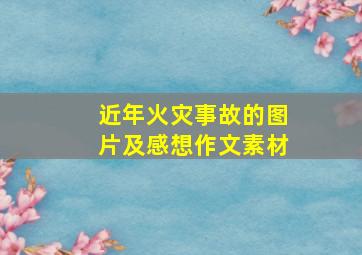 近年火灾事故的图片及感想作文素材